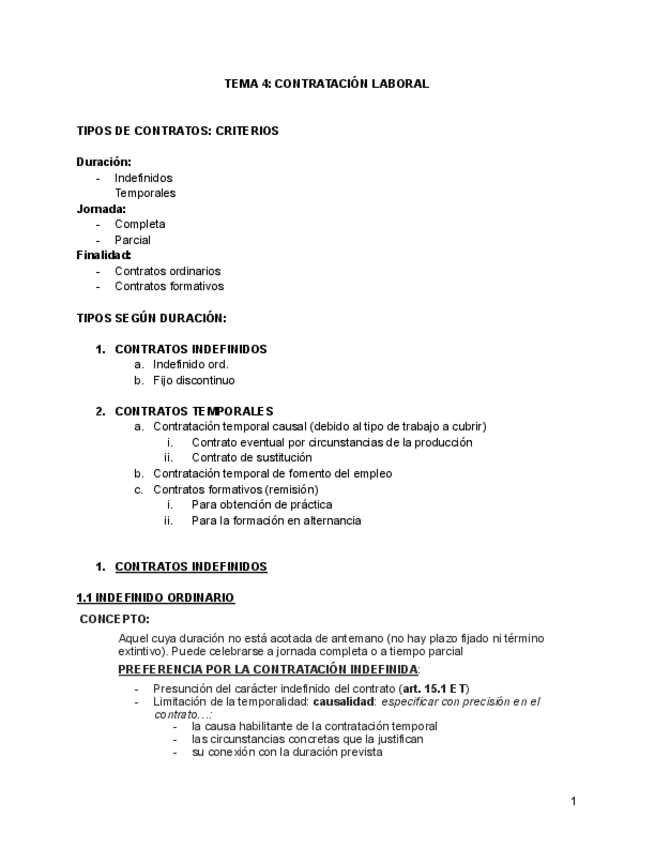 TEMA 4: CONTRATACIÓN LABORAL

TIPOS DE CONTRATOS: CRITERIOS

Duración:
- Indefinidos
Temporales
Jornada:
- Completa
- Parcial
Finalidad:
- Contratos ordinarios
- Contratos formativos

TIPOS SEGÚN DURACIÓN:

1. CONTRATOS INDEFINIDOS
a. Indefinido ord.
b. Fijo discontinuo

2. CONTRATOS TEMPORALES
a. Contratación temporal causal (debido al tipo de trabajo a cubrir)
i. Contrato eventual por circunstancias de la producción
ii. Contrato de sustitución
b. Contratación temporal de fomento del empleo
c. Contratos formativos (remisión)
i. Para obtención de práctica
ii. Para la formación en alternancia

1. CONTRATOS INDEFINIDOS

1.1 INDEFINIDO ORDINARIO

CONCEPTO:

Aquel cuya duración no está acotada de antemano (no hay plazo fijado ni término extintivo). Puede celebrarse a jornada completa o a tiempo parcial

PREFERENCIA POR LA CONTRATACIÓN INDEFINIDA:
- Presunción del carácter indefinido del contrato (art. 15.1 ET)
- Limitación de la temporalidad: causalidad: especificar con precisión en el contrato…:
- la causa habilitante de la contratación temporal
- las circunstancias concretas que la justifican
- su conexión con la duración prevista

1